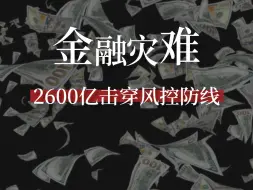 金融灾难

2600亿击穿风控防线